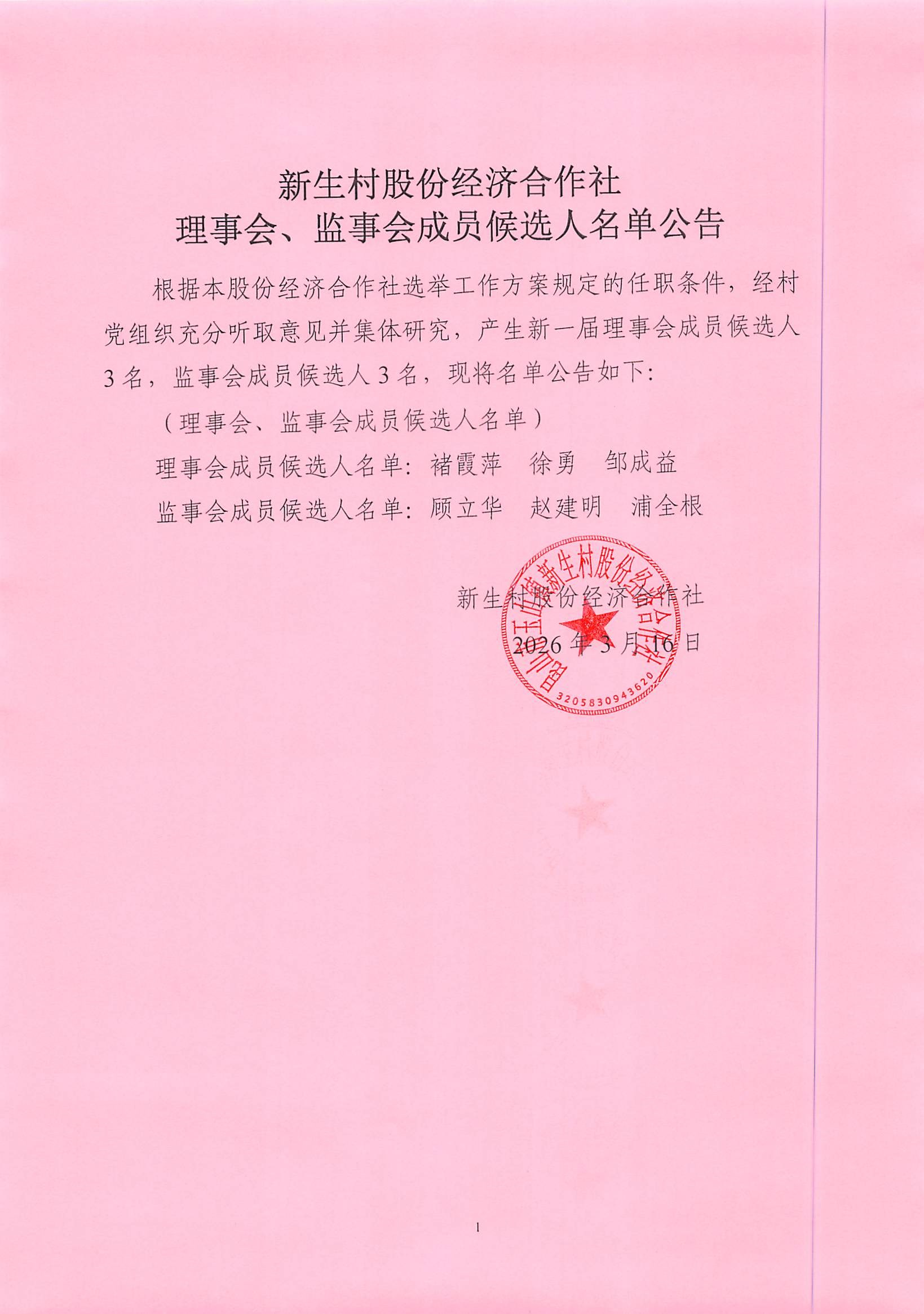 新生村股份经济合作社
理事会、监事会成员候选人名单公告

根据本股份经济合作社选举工作方案规定的任职条件，经村党组织充分听取意见并集体研究，产生新一届理事会成员候选人3名，监事会成员候选人3名，现将名单公告如下：

（理事会、监事会成员候选人名单）

理事会成员候选人名单：褚霞萍　徐勇　邹成益

监事会成员候选人名单：顾立华　赵建明　浦全根

新生村股份经济合作社
2026年3月16日

昆山市玉山镇新生村股份经济合作社
3205830943620

1